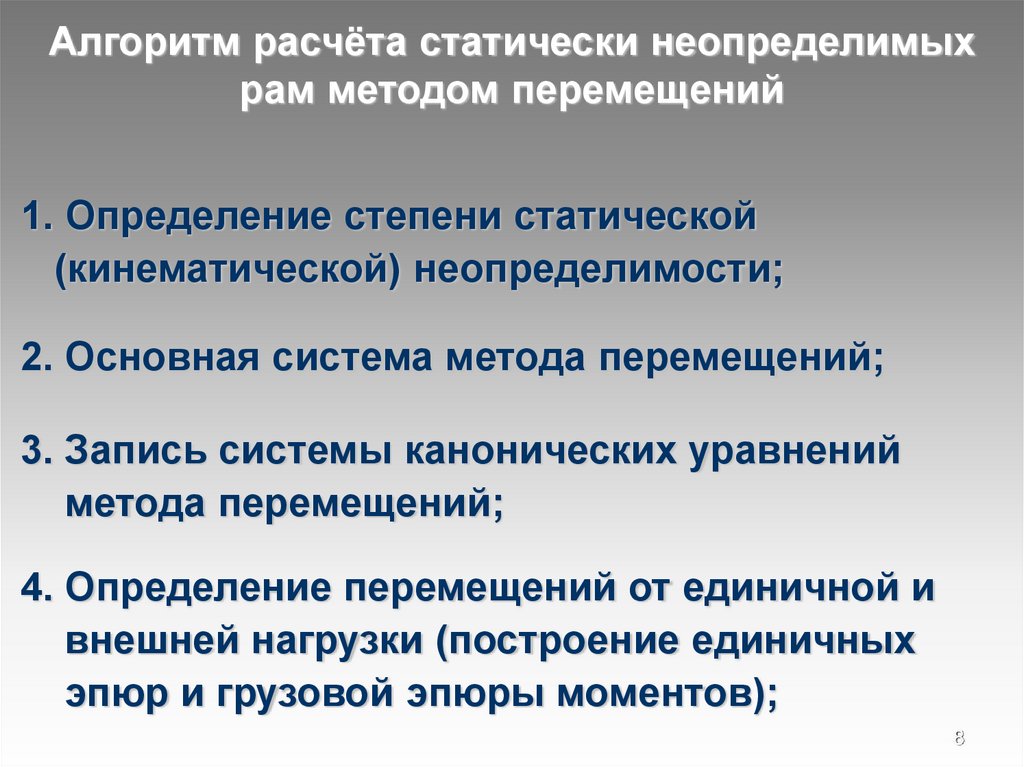 Алгоритм расчёта статически неопределимых рам методом перемещений

1. Определение степени статической (кинематической) неопределимости;

2. Основная система метода перемещений;

3. Запись системы канонических уравнений метода перемещений;

4. Определение перемещений от единичной и внешней нагрузки (построение единичных эпюр и грузовой эпюры моментов);

8